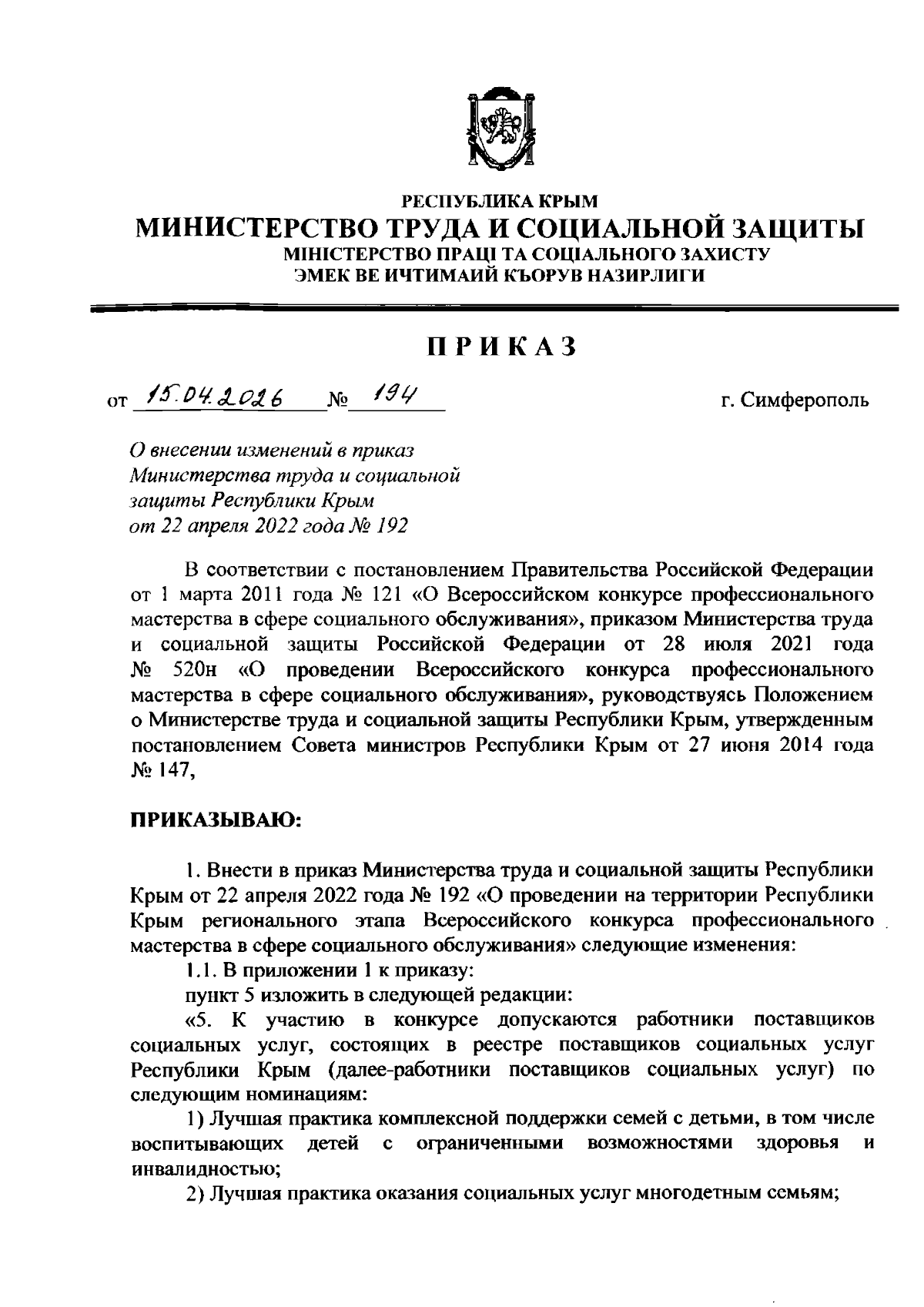 РЕСПУБЛИКА КРЫМ
МИНИСТЕРСТВО ТРУДА И СОЦИАЛЬНОЙ ЗАЩИТЫ
МІНІСТЕРСТВО ПРАЦІ ТА СОЦІАЛЬНОГО ЗАХИСТУ
ЭМЕК ВЕ ИЧТИМАИЙ КЪОРУВ НАЗИРЛИГИ

ПРИКАЗ

от 15.04.2026 № 194 г. Симферополь

О внесении изменений в приказ Министерства труда и социальной защиты Республики Крым от 22 апреля 2022 года № 192

В соответствии с постановлением Правительства Российской Федерации от 1 марта 2011 года № 121 «О Всероссийском конкурсе профессионального мастерства в сфере социального обслуживания», приказом Министерства труда и социальной защиты Российской Федерации от 28 июля 2021 года № 520н «О проведении Всероссийского конкурса профессионального мастерства в сфере социального обслуживания», руководствуясь Положением о Министерстве труда и социальной защиты Республики Крым, утвержденным постановлением Совета министров Республики Крым от 27 июня 2014 года № 147,

ПРИКАЗЫВАЮ:

1. Внести в приказ Министерства труда и социальной защиты Республики Крым от 22 апреля 2022 года № 192 «О проведении на территории Республики Крым регионального этапа Всероссийского конкурса профессионального мастерства в сфере социального обслуживания» следующие изменения:
1.1. В приложении 1 к приказу:
пункт 5 изложить в следующей редакции:
«5. К участию в конкурсе допускаются работники поставщиков социальных услуг, состоящих в реестре поставщиков социальных услуг Республики Крым (далее-работники поставщиков социальных услуг) по следующим номинациям:
1) Лучшая практика комплексной поддержки семей с детьми, в том числе воспитывающих детей с ограниченными возможностями здоровья и инвалидностью;
2) Лучшая практика оказания социальных услуг многодетным семьям;